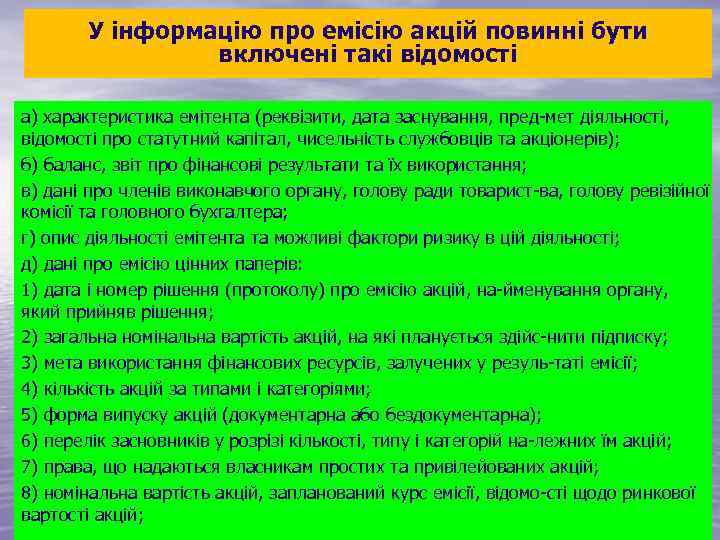 У інформацію про емісію акцій повинні бути включені такі відомості

а) характеристика емітента (реквізити, дата заснування, пред-мет діяльності, відомості про статутний капітал, чисельність службовців та акціонерів);

б) баланс, звіт про фінансові результати та їх використання;

в) дані про членів виконавчого органу, голову ради товарист-ва, голову ревізійної комісії та головного бухгалтера;

г) опис діяльності емітента та можливі фактори ризику в цій діяльності;

д) дані про емісію цінних паперів:

1) дата і номер рішення (протоколу) про емісію акцій, на-йменування органу, який прийняв рішення;

2) загальна номінальна вартість акцій, на які планується здійс-нити підписку;

3) мета використання фінансових ресурсів, залучених у резуль-таті емісії;

4) кількість акцій за типами і категоріями;

5) форма випуску акцій (документарна або бездокументарна);

6) перелік засновників у розрізі кількості, типу і категорій на-лежних їм акцій;

7) права, що надаються власникам простих та привілейованих акцій;

8) номінальна вартість акцій, запланований курс емісії, відомо-сті щодо ринкової вартості акцій;